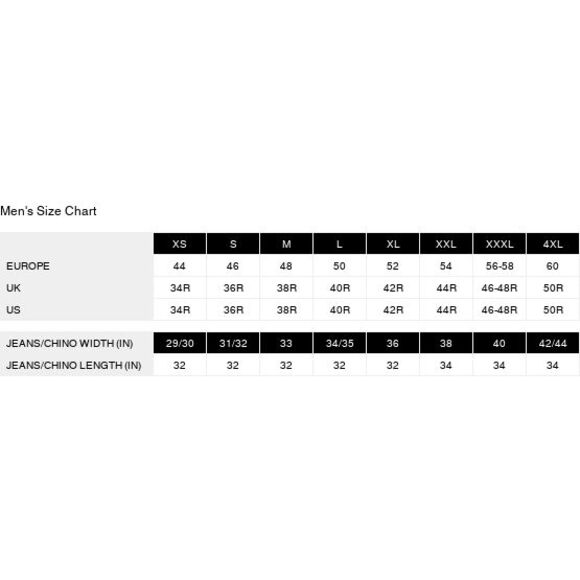 Men's Size Chart

| | XS | S | M | L | XL | XXL | XXXL | 4XL |
|---|---|---|---|---|---|---|---|---|
| EUROPE | 44 | 46 | 48 | 50 | 52 | 54 | 56-58 | 60 |
| UK | 34R | 36R | 38R | 40R | 42R | 44R | 46-48R | 50R |
| US | 34R | 36R | 38R | 40R | 42R | 44R | 46-48R | 50R |

| JEANS/CHINO WIDTH (IN) | 29/30 | 31/32 | 33 | 34/35 | 36 | 38 | 40 | 42/44 |
|---|---|---|---|---|---|---|---|---|
| JEANS/CHINO LENGTH (IN) | 32 | 32 | 32 | 32 | 32 | 34 | 34 | 34 |